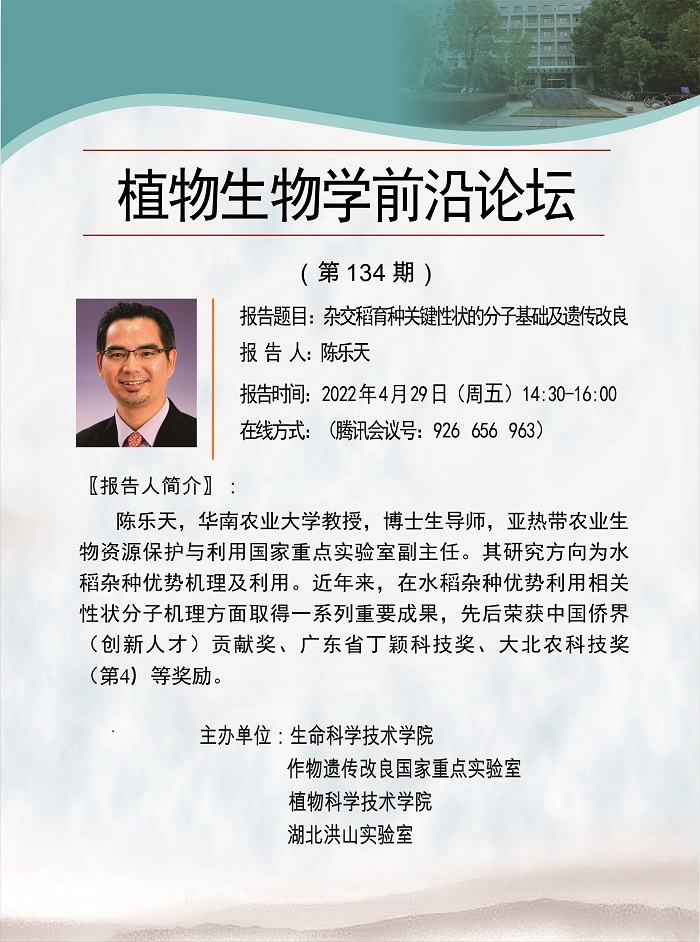 植物生物学前沿论坛

（第134期）

报告题目：杂交稻育种关键性状的分子基础及遗传改良
报 告 人：陈乐天
报告时间：2022年4月29日（周五）14:30-16:00
在线方式：（腾讯会议号：926 656 963）

〖报告人简介〗：

陈乐天，华南农业大学教授，博士生导师，亚热带农业生物资源保护与利用国家重点实验室副主任。其研究方向为水稻杂种优势机理及利用。近年来，在水稻杂种优势利用相关性状分子机理方面取得一系列重要成果，先后荣获中国侨界（创新人才）贡献奖、广东省丁颖科技奖、大北农科技奖（第4）等奖励。

主办单位：生命科学技术学院
作物遗传改良国家重点实验室
植物科学技术学院
湖北洪山实验室